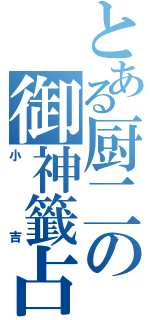 とある厨二の
御神籤占
小吉